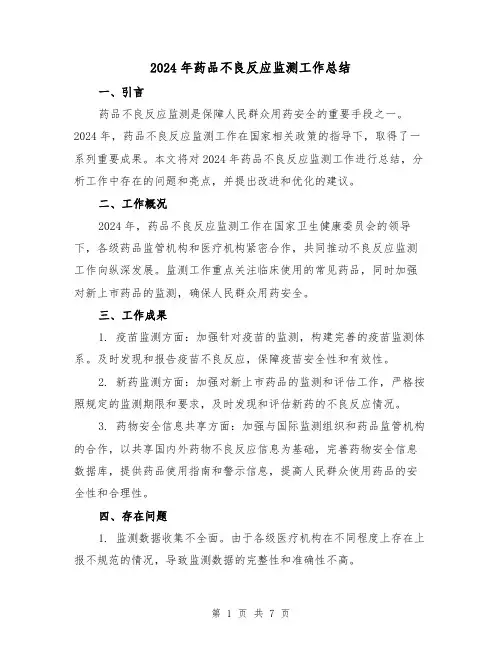 2024年药品不良反应监测工作总结

一、引言

药品不良反应监测是保障人民群众用药安全的重要手段之一。2024年，药品不良反应监测工作在国家相关政策的指导下，取得了一系列重要成果。本文将对2024年药品不良反应监测工作进行总结，分析工作中存在的问题和亮点，并提出改进和优化的建议。

二、工作概况

2024年，药品不良反应监测工作在国家卫生健康委员会的领导下，各级药品监管机构和医疗机构紧密合作，共同推动不良反应监测工作向纵深发展。监测工作重点关注临床使用的常见药品，同时加强对新上市药品的监测，确保人民群众用药安全。

三、工作成果

1. 疫苗监测方面：加强针对疫苗的监测，构建完善的疫苗监测体系。及时发现和报告疫苗不良反应，保障疫苗安全性和有效性。

2. 新药监测方面：加强对新上市药品的监测和评估工作，严格按照规定的监测期限和要求，及时发现和评估新药的不良反应情况。

3. 药物安全信息共享方面：加强与国际监测组织和药品监管机构的合作，以共享国内外药物不良反应信息为基础，完善药物安全信息数据库，提供药品使用指南和警示信息，提高人民群众使用药品的安全性和合理性。

四、存在问题

1. 监测数据收集不全面。由于各级医疗机构在不同程度上存在上报不规范的情况，导致监测数据的完整性和准确性不高。

第 1 页 共 7 页